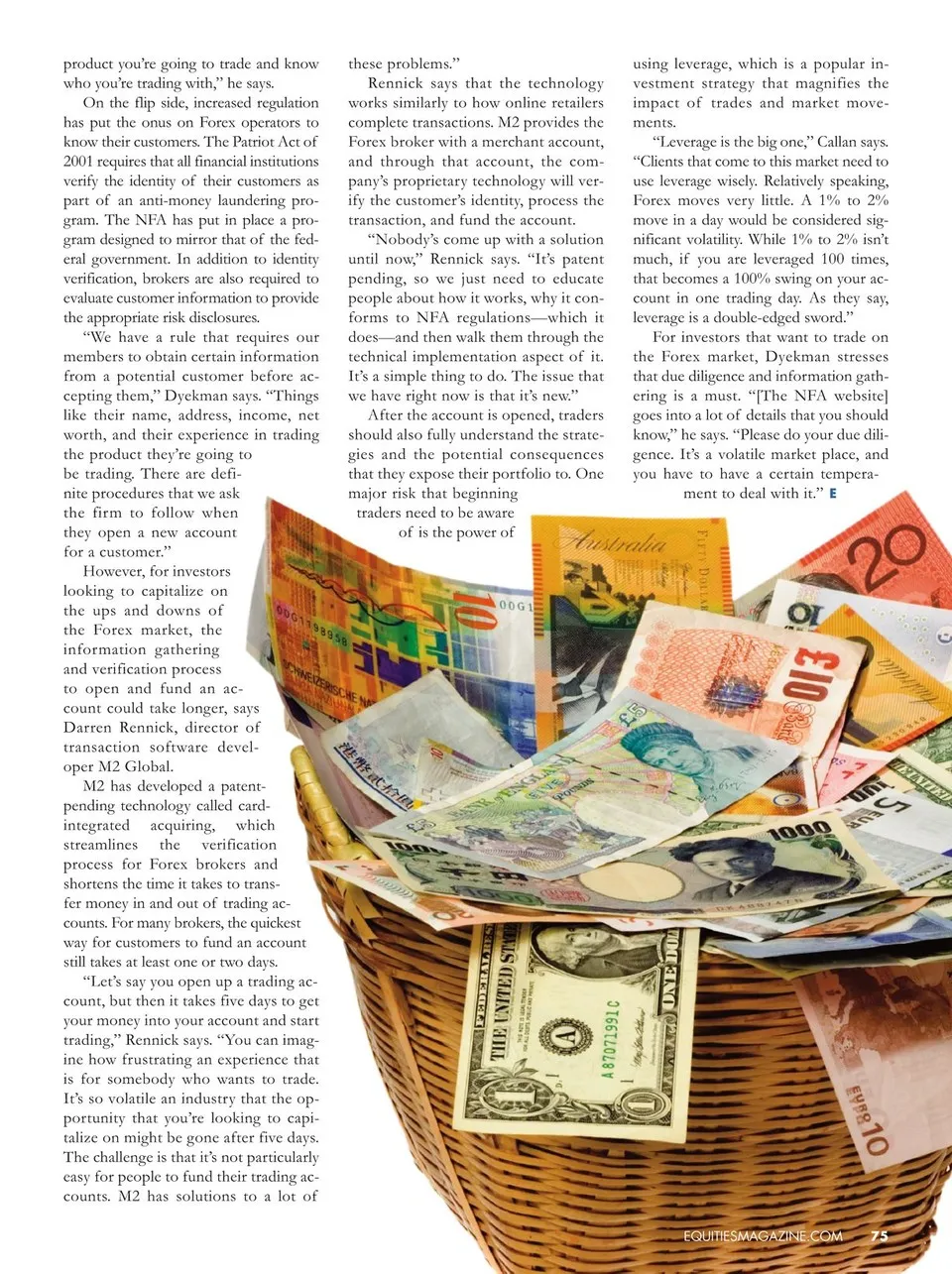 product you're going to trade and know who you're trading with," he says.

On the flip side, increased regulation has put the onus on Forex operators to know their customers. The Patriot Act of 2001 requires that all financial institutions verify the identity of their customers as part of an anti-money laundering program. The NFA has put in place a program designed to mirror that of the federal government. In addition to identity verification, brokers are also required to evaluate customer information to provide the appropriate risk disclosures.

"We have a rule that requires our members to obtain certain information from a potential customer before accepting them," Dyekman says. "Things like their name, address, income, net worth, and their experience in trading the product they're going to be trading. There are definite procedures that we ask the firm to follow when they open a new account for a customer."

However, for investors looking to capitalize on the ups and downs of the Forex market, the information gathering and verification process to open and fund an account could take longer, says Darren Rennick, director of transaction software developer M2 Global.

M2 has developed a patent-pending technology called card-integrated acquiring, which streamlines the verification process for Forex brokers and shortens the time it takes to transfer money in and out of trading accounts. For many brokers, the quickest way for customers to fund an account still takes at least one or two days.

"Let's say you open up a trading account, but then it takes five days to get your money into your account and start trading," Rennick says. "You can imagine how frustrating an experience that is for somebody who wants to trade. It's so volatile an industry that the opportunity that you're looking to capitalize on might be gone after five days. The challenge is that it's not particularly easy for people to fund their trading accounts. M2 has solutions to a lot of these problems."

Rennick says that the technology works similarly to how online retailers complete transactions. M2 provides the Forex broker with a merchant account, and through that account, the company's proprietary technology will verify the customer's identity, process the transaction, and fund the account.

"Nobody's come up with a solution until now," Rennick says. "It's patent pending, so we just need to educate people about how it works, why it conforms to NFA regulations—which it does—and then walk them through the technical implementation aspect of it. It's a simple thing to do. The issue that we have right now is that it's new."

After the account is opened, traders should also fully understand the strategies and the potential consequences that they expose their portfolio to. One major risk that beginning traders need to be aware of is the power of using leverage, which is a popular investment strategy that magnifies the impact of trades and market movements.

"Leverage is the big one," Callan says. "Clients that come to this market need to use leverage wisely. Relatively speaking, Forex moves very little. A 1% to 2% move in a day would be considered significant volatility. While 1% to 2% isn't much, if you are leveraged 100 times, that becomes a 100% swing on your account in one trading day. As they say, leverage is a double-edged sword."

For investors that want to trade on the Forex market, Dyekman stresses that due diligence and information gathering is a must. "[The NFA website] goes into a lot of details that you should know," he says. "Please do your due diligence. It's a volatile market place, and you have to have a certain temperament to deal with it." E

EQUITIESMAGAZINE.COM 75